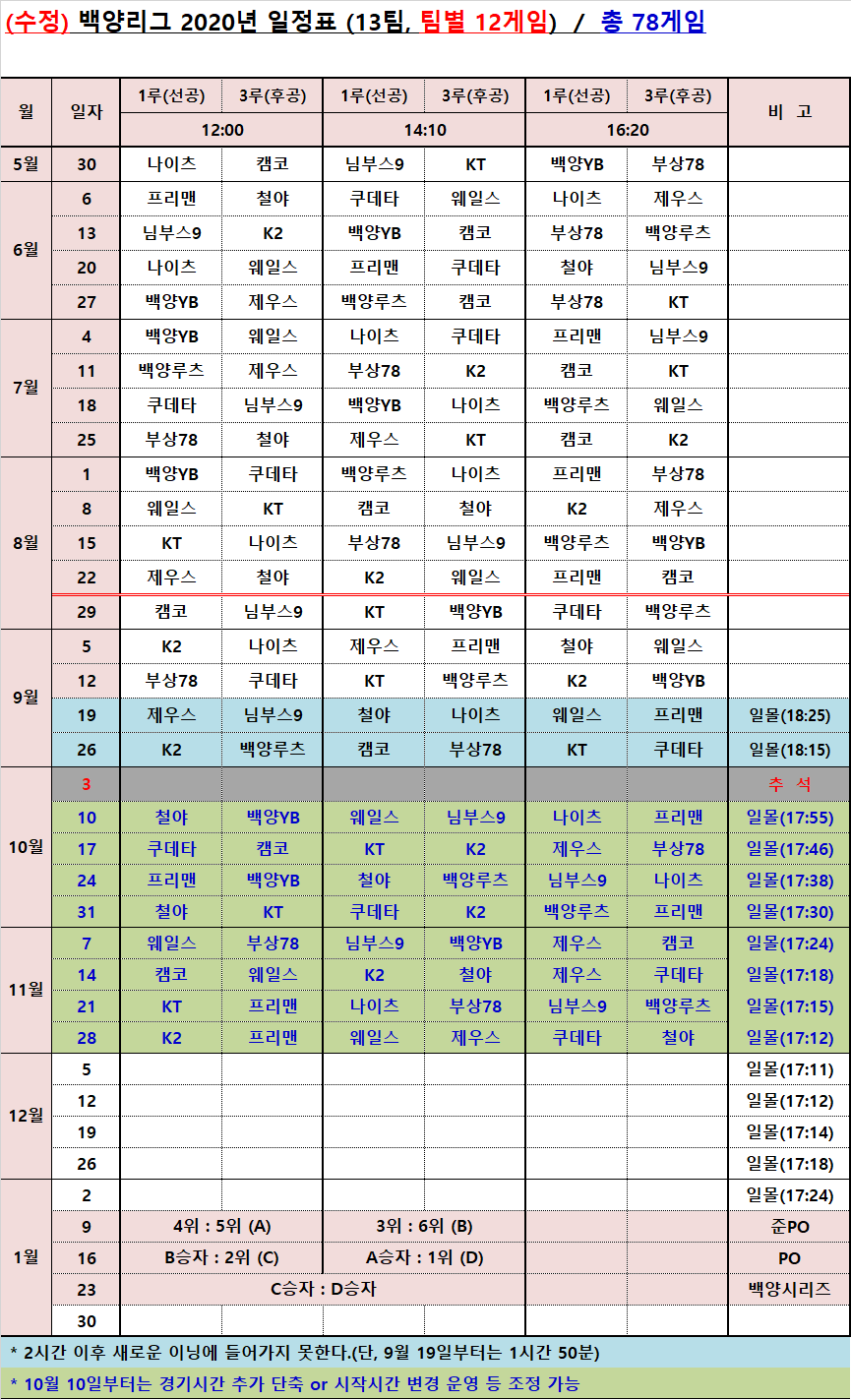 (수정) 백양리그 2020년 일정표 (13팀, 팀별 12게임) / 총 78게임

| 월 | 일자 | 1루(선공) | 3루(후공) | 1루(선공) | 3루(후공) | 1루(선공) | 3루(후공) | 비 고 |
|---|---|---|---|---|---|---|---|---|
| | | 12:00 | | 14:10 | | 16:20 | | |
| 5월 | 30 | 나이츠 | 캠코 | 님부스9 | KT | 백양YB | 부상78 | |
| 6월 | 6 | 프리맨 | 철야 | 쿠데타 | 웨일스 | 나이츠 | 제우스 | |
| | 13 | 님부스9 | K2 | 백양YB | 캠코 | 부상78 | 백양루츠 | |
| | 20 | 나이츠 | 웨일스 | 프리맨 | 쿠데타 | 철야 | 님부스9 | |
| | 27 | 백양YB | 제우스 | 백양루츠 | 캠코 | 부상78 | KT | |
| 7월 | 4 | 백양YB | 웨일스 | 나이츠 | 쿠데타 | 프리맨 | 님부스9 | |
| | 11 | 백양루츠 | 제우스 | 부상78 | K2 | 캠코 | KT | |
| | 18 | 쿠데타 | 님부스9 | 백양YB | 나이츠 | 백양루츠 | 웨일스 | |
| | 25 | 부상78 | 철야 | 제우스 | KT | 캠코 | K2 | |
| 8월 | 1 | 백양YB | 쿠데타 | 백양루츠 | 나이츠 | 프리맨 | 부상78 | |
| | 8 | 웨일스 | KT | 캠코 | 철야 | K2 | 제우스 | |
| | 15 | KT | 나이츠 | 부상78 | 님부스9 | 백양루츠 | 백양YB | |
| | 22 | 제우스 | 철야 | K2 | 웨일스 | 프리맨 | 캠코 | |
| | 29 | 캠코 | 님부스9 | KT | 백양YB | 쿠데타 | 백양루츠 | |
| 9월 | 5 | K2 | 나이츠 | 제우스 | 프리맨 | 철야 | 웨일스 | |
| | 12 | 부상78 | 쿠데타 | KT | 백양루츠 | K2 | 백양YB | |
| | 19 | 제우스 | 님부스9 | 철야 | 나이츠 | 웨일스 | 프리맨 | 일몰(18:25) |
| | 26 | K2 | 백양루츠 | 캠코 | 부상78 | KT | 쿠데타 | 일몰(18:15) |
| 10월 | 3 | | | | | | | 추 석 |
| | 10 | 철야 | 백양YB | 웨일스 | 님부스9 | 나이츠 | 프리맨 | 일몰(17:55) |
| | 17 | 쿠데타 | 캠코 | KT | K2 | 제우스 | 부상78 | 일몰(17:46) |
| | 24 | 프리맨 | 백양YB | 철야 | 백양루츠 | 님부스9 | 나이츠 | 일몰(17:38) |
| | 31 | 철야 | KT | 쿠데타 | K2 | 백양루츠 | 프리맨 | 일몰(17:30) |
| 11월 | 7 | 웨일스 | 부상78 | 님부스9 | 백양YB | 제우스 | 캠코 | 일몰(17:24) |
| | 14 | 캠코 | 웨일스 | K2 | 철야 | 제우스 | 쿠데타 | 일몰(17:18) |
| | 21 | KT | 프리맨 | 나이츠 | 부상78 | 님부스9 | 백양루츠 | 일몰(17:15) |
| | 28 | K2 | 프리맨 | 웨일스 | 제우스 | 쿠데타 | 철야 | 일몰(17:12) |
| 12월 | 5 | | | | | | | 일몰(17:11) |
| | 12 | | | | | | | 일몰(17:12) |
| | 19 | | | | | | | 일몰(17:14) |
| | 26 | | | | | | | 일몰(17:18) |
| 1월 | 2 | | | | | | | 일몰(17:24) |
| | 9 | 4위 : 5위 (A) | | 3위 : 6위 (B) | | | | 준PO |
| | 16 | B승자 : 2위 (C) | | A승자 : 1위 (D) | | | | PO |
| | 23 | C승자 : D승자 | | | | | | 백양시리즈 |
| | 30 | | | | | | | |

* 2시간 이후 새로운 이닝에 들어가지 못한다.(단, 9월 19일부터는 1시간 50분)

* 10월 10일부터는 경기시간 추가 단축 or 시작시간 변경 운영 등 조정 가능